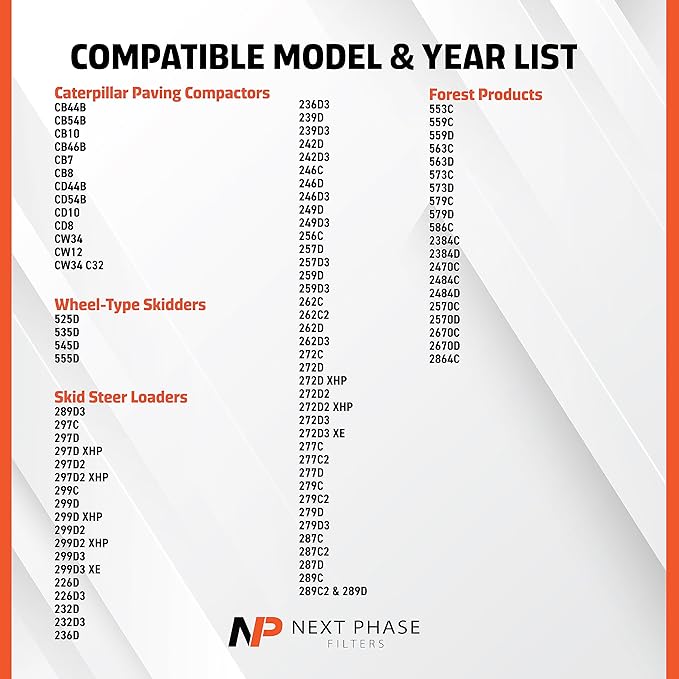 COMPATIBLE MODEL & YEAR LIST

Caterpillar Paving Compactors
CB44B
CB54B
CB10
CB46B
CB7
CB8
CD44B
CD54B
CD10
CD8
CW34
CW12
CW34 C32

Wheel-Type Skidders
525D
535D
545D
555D

Skid Steer Loaders
289D3
297C
297D
297D XHP
297D2
297D2 XHP
299C
299D
299D XHP
299D2
299D2 XHP
299D3
299D3 XE
226D
226D3
232D
232D3
236D

236D3
239D
239D3
242D
242D3
246C
246D
246D3
249D
249D3
256C
257D
257D3
259D
259D3
262C
262C2
262D
262D3
272C
272D
272D XHP
272D2
272D2 XHP
272D3
272D3 XE
277C
277C2
277D
279C
279C2
279D
279D3
287C
287C2
287D
289C
289C2 & 289D

Forest Products
553C
559C
559D
563C
563D
573C
573D
579C
579D
586C
2384C
2384D
2470C
2484C
2484D
2570C
2570D
2670C
2670D
2864C

NP NEXT PHASE FILTERS